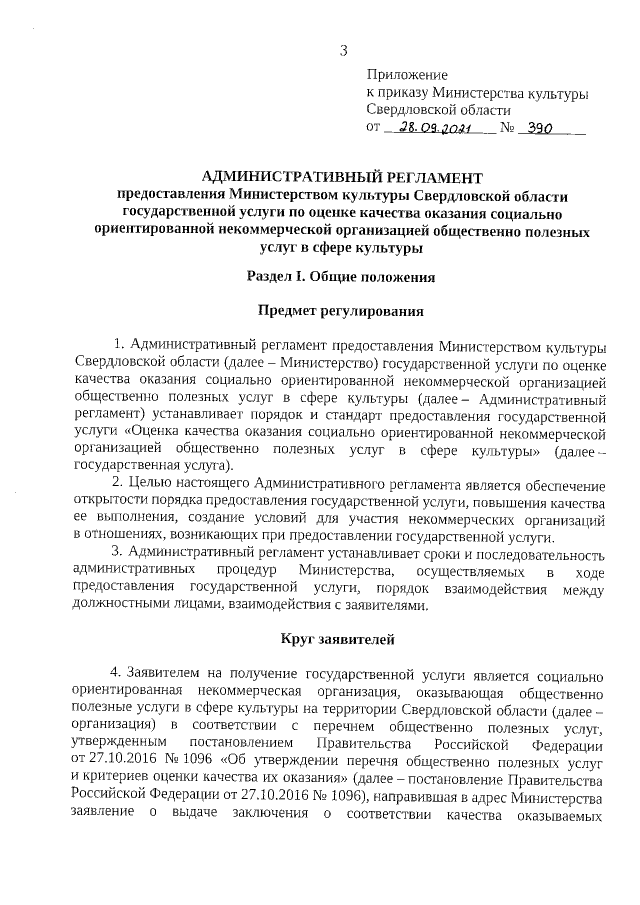 3

Приложение
к приказу Министерства культуры
Свердловской области
от 28.09.2021 № 390

АДМИНИСТРАТИВНЫЙ РЕГЛАМЕНТ
предоставления Министерством культуры Свердловской области государственной услуги по оценке качества оказания социально ориентированной некоммерческой организацией общественно полезных услуг в сфере культуры

Раздел I. Общие положения

Предмет регулирования

1. Административный регламент предоставления Министерством культуры Свердловской области (далее – Министерство) государственной услуги по оценке качества оказания социально ориентированной некоммерческой организацией общественно полезных услуг в сфере культуры (далее – Административный регламент) устанавливает порядок и стандарт предоставления государственной услуги «Оценка качества оказания социально ориентированной некоммерческой организацией общественно полезных услуг в сфере культуры» (далее – государственная услуга).

2. Целью настоящего Административного регламента является обеспечение открытости порядка предоставления государственной услуги, повышения качества ее выполнения, создание условий для участия некоммерческих организаций в отношениях, возникающих при предоставлении государственной услуги.

3. Административный регламент устанавливает сроки и последовательность административных процедур Министерства, осуществляемых в ходе предоставления государственной услуги, порядок взаимодействия между должностными лицами, взаимодействия с заявителями.

Круг заявителей

4. Заявителем на получение государственной услуги является социально ориентированная некоммерческая организация, оказывающая общественно полезные услуги в сфере культуры на территории Свердловской области (далее – организация) в соответствии с перечнем общественно полезных услуг, утвержденным постановлением Правительства Российской Федерации от 27.10.2016 № 1096 «Об утверждении перечня общественно полезных услуг и критериев оценки качества их оказания» (далее – постановление Правительства Российской Федерации от 27.10.2016 № 1096), направившая в адрес Министерства заявление о выдаче заключения о соответствии качества оказываемых